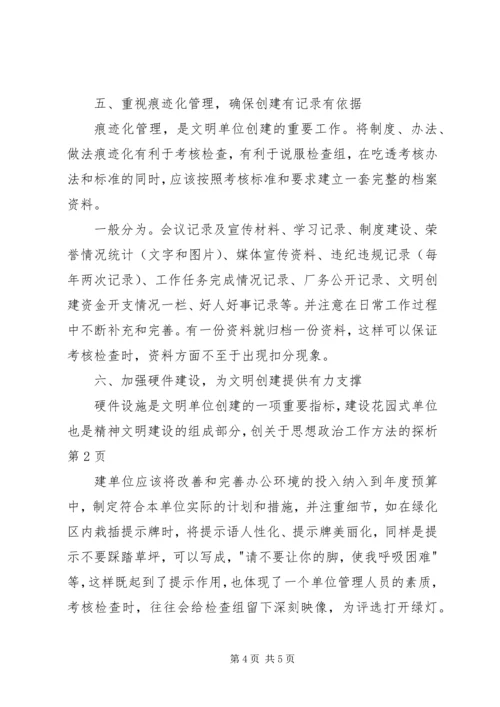 五、重视痕迹化管理，确保创建有记录有依据

痕迹化管理，是文明单位创建的重要工作。将制度、办法、做法痕迹化有利于考核检查，有利于说服检查组，在吃透考核办法和标准的同时，应该按照考核标准和要求建立一套完整的档案资料。

一般分为。会议记录及宣传材料、学习记录、制度建设、荣誉情况统计（文字和图片）、媒体宣传资料、违纪违规记录（每年两次记录）、工作任务完成情况记录、厂务公开记录、文明创建资金开支情况一栏、好人好事记录等。并注意在日常工作过程中不断补充和完善。有一份资料就归档一份资料，这样可以保证考核检查时，资料方面不至于出现扣分现象。

六、加强硬件建设，为文明创建提供有力支撑

硬件设施是文明单位创建的一项重要指标，建设花园式单位也是精神文明建设的组成部分，创关于思想政治工作方法的探析第2页

建单位应该将改善和完善办公环境的投入纳入到年度预算中，制定符合本单位实际的计划和措施，并注重细节，如在绿化区内栽插提示牌时，将提示语人性化、提示牌美丽化，同样是提示不要踩踏草坪，可以写成，"请不要让你的脚，使我呼吸困难"等，这样既起到了提示作用，也体现了一个单位管理人员的素质，考核检查时，往往会给检查组留下深刻映像，为评选打开绿灯。

第4页 共5页